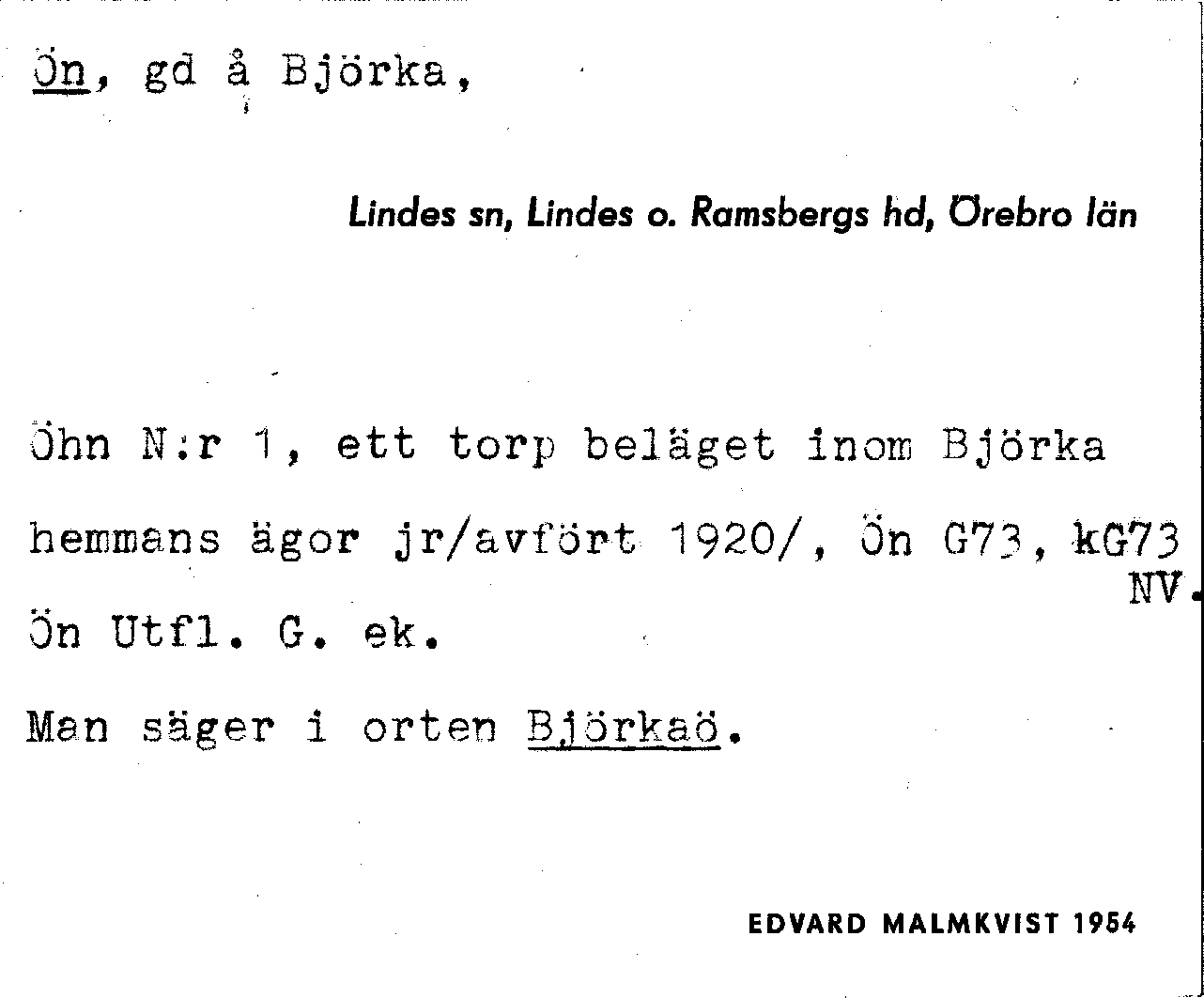 Ön, gd å Björka,

Lindes sn, Lindes o. Ramsbergs hd, Örebro län

Öhn N:r 1, ett torp beläget inom Björka hemmans ägor jr/avfört 1920/, Ön G73, kG73 NV.

Ön Utfl. G. ek.

Man säger i orten Björkaö.

EDVARD MALMKVIST 1954